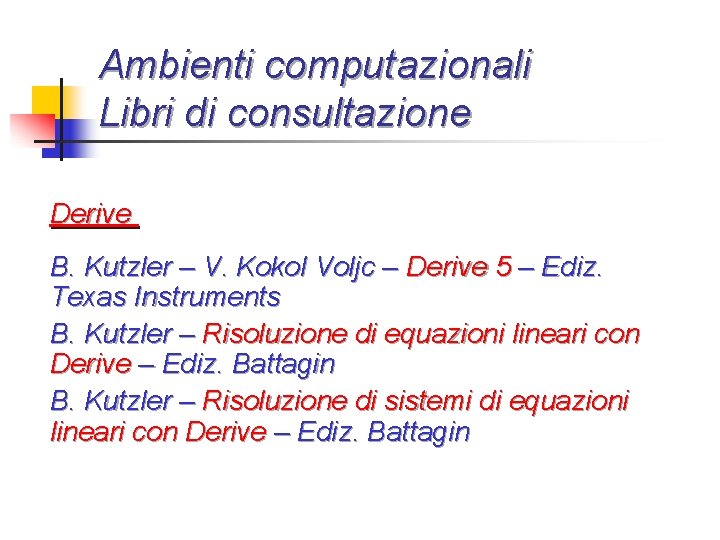 Ambienti computazionali
Libri di consultazione

Derive

B. Kutzler – V. Kokol Voljc – Derive 5 – Ediz. Texas Instruments

B. Kutzler – Risoluzione di equazioni lineari con Derive – Ediz. Battagin

B. Kutzler – Risoluzione di sistemi di equazioni lineari con Derive – Ediz. Battagin